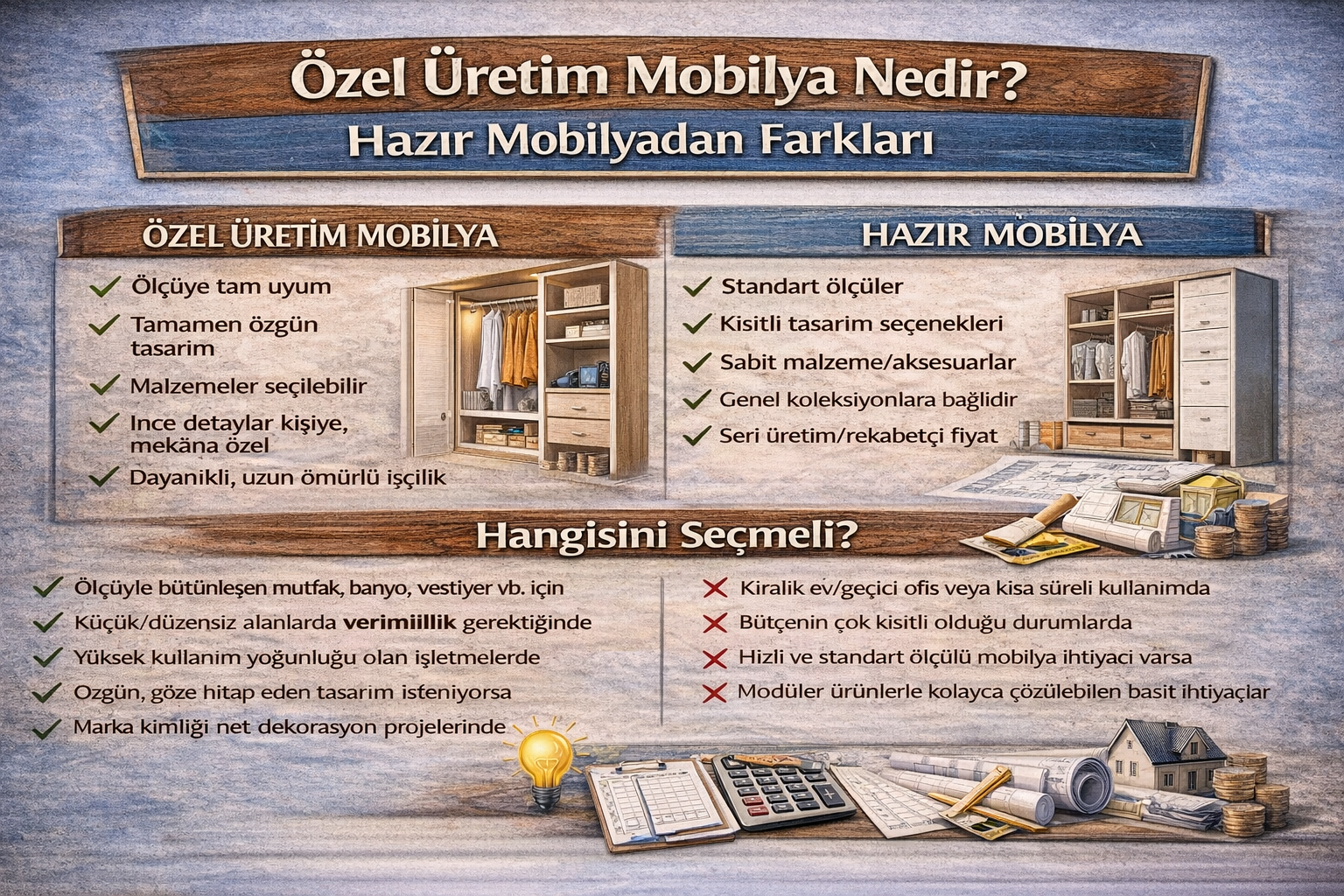 Özel Üretim Mobilya Nedir?
Hazır Mobilyadan Farkları

ÖZEL ÜRETİM MOBİLYA

Ölçüye tam uyum
Tamamen özgün tasarim
Malzemeler seçilebilir
Ince detaylar kişiye, mekäna özel
Dayanikli, uzun ömürlü işçilik

HAZIR MÖBİLYA

Standart ölçüler
Kisitli tasarim seçenekleri
Sabit malzeme/aksesuarlar
Genel koleksiyonlara bağlidir
Seri üretim/rekabetçi fiyat

Hangisini Seçmeli?

Ölçüyle bütünleşen mutfak, banyo, vestiyer vb. için
Küçük/düzensiz alanlarda verimiillik gerektiğinde
Yüksek kullanim yoğunluğu olan işletmelerde
Ozgün, göze hitap eden tasarim isfeniyorsa
Marka kimliği net dekorasyon projelerinde

Kiralik ev/geçici ofis veya kisa süreli kullanimda
Bütçenin çok kisitli olduğu durumlarda
Hizli ve standart ölçülü mobilya ihtiyaci varsa
Modüler ürünlerle kolayca çözülebilen basit ihtiyaçlar